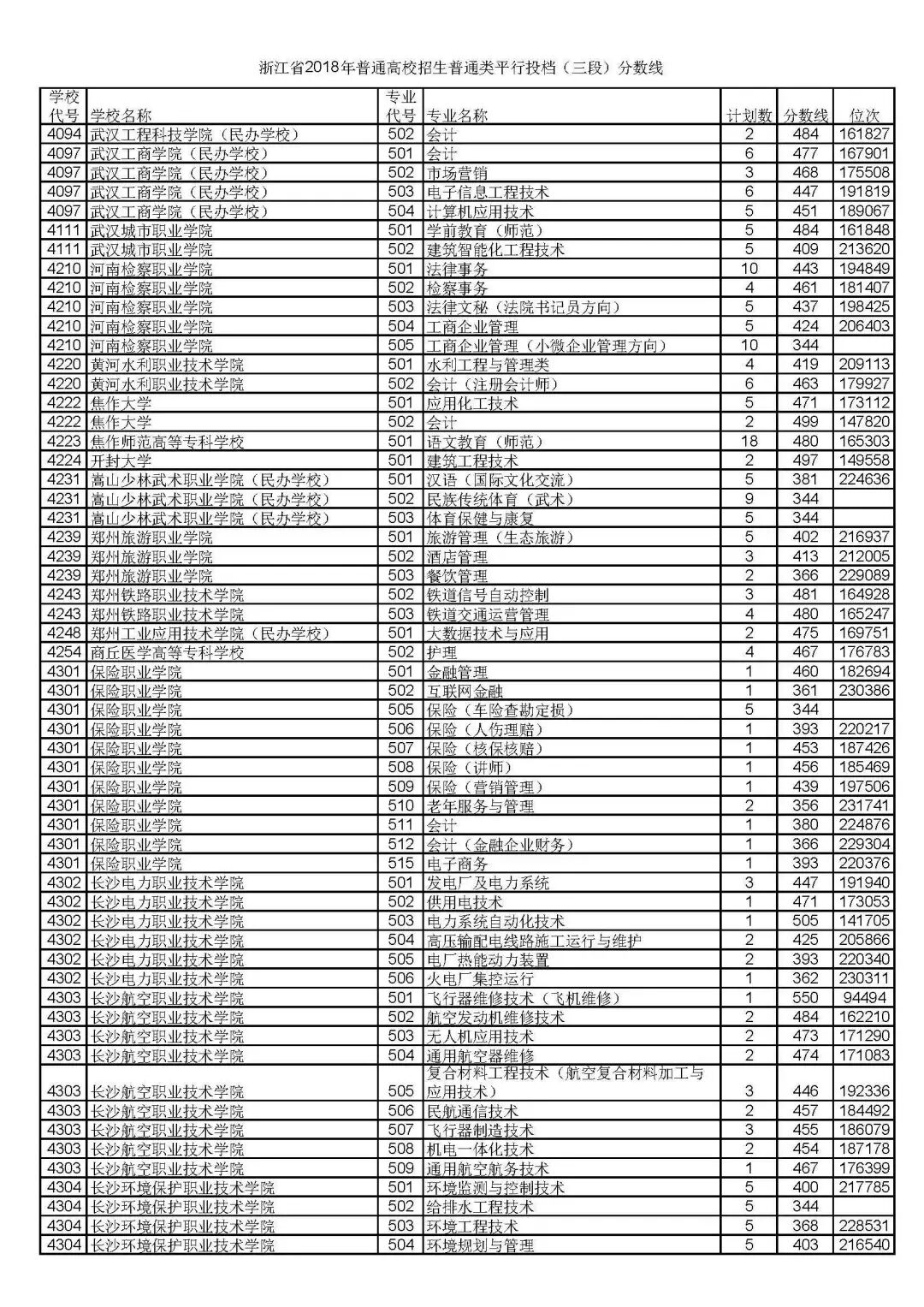 浙江省2018年普通高校招生普通类平行投档（三段）分数线

| 学校代号 | 学校名称 | 专业代号 | 专业名称 | 计划数 | 分数线 | 位次 |
|---|---|---|---|---|---|---|
| 4094 | 武汉工程科技学院（民办学校） | 502 | 会计 | 2 | 484 | 161827 |
| 4097 | 武汉工商学院（民办学校） | 501 | 会计 | 6 | 477 | 167901 |
| 4097 | 武汉工商学院（民办学校） | 502 | 市场营销 | 3 | 468 | 175508 |
| 4097 | 武汉工商学院（民办学校） | 503 | 电子信息工程技术 | 6 | 447 | 191819 |
| 4097 | 武汉工商学院（民办学校） | 504 | 计算机应用技术 | 5 | 451 | 189067 |
| 4111 | 武汉城市职业学院 | 501 | 学前教育（师范） | 5 | 484 | 161848 |
| 4111 | 武汉城市职业学院 | 502 | 建筑智能化工程技术 | 5 | 409 | 213620 |
| 4210 | 河南检察职业学院 | 501 | 法律事务 | 10 | 443 | 194849 |
| 4210 | 河南检察职业学院 | 502 | 检察事务 | 4 | 461 | 181407 |
| 4210 | 河南检察职业学院 | 503 | 法律文秘（法院书记员方向） | 5 | 437 | 198425 |
| 4210 | 河南检察职业学院 | 504 | 工商企业管理 | 5 | 424 | 206403 |
| 4210 | 河南检察职业学院 | 505 | 工商企业管理（小微企业管理方向） | 10 | 344 | |
| 4220 | 黄河水利职业技术学院 | 501 | 水利工程与管理类 | 4 | 419 | 209113 |
| 4220 | 黄河水利职业技术学院 | 502 | 会计（注册会计师） | 6 | 463 | 179927 |
| 4222 | 焦作大学 | 501 | 应用化工技术 | 5 | 471 | 173112 |
| 4222 | 焦作大学 | 502 | 会计 | 2 | 499 | 147820 |
| 4223 | 焦作师范高等专科学校 | 501 | 语文教育（师范） | 18 | 480 | 165303 |
| 4224 | 开封大学 | 501 | 建筑工程技术 | 2 | 497 | 149558 |
| 4231 | 嵩山少林武术职业学院（民办学校） | 501 | 汉语（国际文化交流） | 5 | 381 | 224636 |
| 4231 | 嵩山少林武术职业学院（民办学校） | 502 | 民族传统体育（武术） | 9 | 344 | |
| 4231 | 嵩山少林武术职业学院（民办学校） | 503 | 体育保健与康复 | 5 | 344 | |
| 4239 | 郑州旅游职业学院 | 501 | 旅游管理（生态旅游） | 5 | 402 | 216937 |
| 4239 | 郑州旅游职业学院 | 502 | 酒店管理 | 3 | 413 | 212005 |
| 4239 | 郑州旅游职业学院 | 503 | 餐饮管理 | 2 | 366 | 229089 |
| 4243 | 郑州铁路职业技术学院 | 502 | 铁道信号自动控制 | 3 | 481 | 164928 |
| 4243 | 郑州铁路职业技术学院 | 503 | 铁道交通运营管理 | 4 | 480 | 165247 |
| 4248 | 郑州工业应用技术学院（民办学校） | 501 | 大数据技术与应用 | 2 | 475 | 169751 |
| 4254 | 商丘医学高等专科学校 | 502 | 护理 | 4 | 467 | 176783 |
| 4301 | 保险职业学院 | 501 | 金融管理 | 1 | 460 | 182694 |
| 4301 | 保险职业学院 | 502 | 互联网金融 | 1 | 361 | 230386 |
| 4301 | 保险职业学院 | 505 | 保险（车险查勘定损） | 5 | 344 | |
| 4301 | 保险职业学院 | 506 | 保险（人伤理赔） | 1 | 393 | 220217 |
| 4301 | 保险职业学院 | 507 | 保险（核保核赔） | 1 | 453 | 187426 |
| 4301 | 保险职业学院 | 508 | 保险（讲师） | 1 | 456 | 185469 |
| 4301 | 保险职业学院 | 509 | 保险（营销管理） | 1 | 439 | 197506 |
| 4301 | 保险职业学院 | 510 | 老年服务与管理 | 2 | 356 | 231741 |
| 4301 | 保险职业学院 | 511 | 会计 | 1 | 380 | 224876 |
| 4301 | 保险职业学院 | 512 | 会计（金融企业财务） | 1 | 366 | 229304 |
| 4301 | 保险职业学院 | 515 | 电子商务 | 1 | 393 | 220376 |
| 4302 | 长沙电力职业技术学院 | 501 | 发电厂及电力系统 | 3 | 447 | 191940 |
| 4302 | 长沙电力职业技术学院 | 502 | 供用电技术 | 1 | 471 | 173053 |
| 4302 | 长沙电力职业技术学院 | 503 | 电力系统自动化技术 | 1 | 505 | 141705 |
| 4302 | 长沙电力职业技术学院 | 504 | 高压输配电线路施工运行与维护 | 2 | 425 | 205866 |
| 4302 | 长沙电力职业技术学院 | 505 | 电厂热能动力装置 | 2 | 393 | 220340 |
| 4302 | 长沙电力职业技术学院 | 506 | 火电厂集控运行 | 1 | 362 | 230311 |
| 4303 | 长沙航空职业技术学院 | 501 | 飞行器维修技术（飞机维修） | 1 | 550 | 94494 |
| 4303 | 长沙航空职业技术学院 | 502 | 航空发动机维修技术 | 2 | 484 | 162210 |
| 4303 | 长沙航空职业技术学院 | 503 | 无人机应用技术 | 2 | 473 | 171290 |
| 4303 | 长沙航空职业技术学院 | 504 | 通用航空器维修 | 2 | 474 | 171083 |
| 4303 | 长沙航空职业技术学院 | 505 | 复合材料工程技术（航空复合材料加工与应用技术） | 3 | 446 | 192336 |
| 4303 | 长沙航空职业技术学院 | 506 | 民航通信技术 | 2 | 457 | 184492 |
| 4303 | 长沙航空职业技术学院 | 507 | 飞行器制造技术 | 3 | 455 | 186079 |
| 4303 | 长沙航空职业技术学院 | 508 | 机电一体化技术 | 2 | 454 | 187178 |
| 4303 | 长沙航空职业技术学院 | 509 | 通用航空航务技术 | 1 | 467 | 176399 |
| 4304 | 长沙环境保护职业技术学院 | 501 | 环境监测与控制技术 | 5 | 400 | 217785 |
| 4304 | 长沙环境保护职业技术学院 | 502 | 给排水工程技术 | 5 | 344 | |
| 4304 | 长沙环境保护职业技术学院 | 503 | 环境工程技术 | 5 | 368 | 228531 |
| 4304 | 长沙环境保护职业技术学院 | 504 | 环境规划与管理 | 5 | 403 | 216540 |